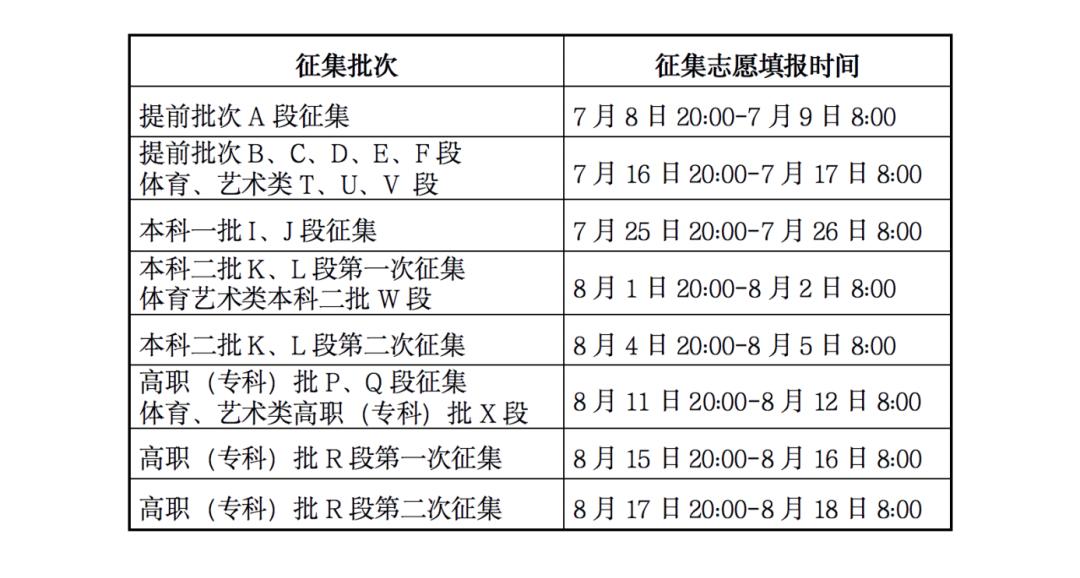 | 征集批次 | 征集志愿填报时间 |
|---|---|
| 提前批次 A 段征集 | 7 月 8 日 20:00-7 月 9 日 8:00 |
| 提前批次 B、C、D、E、F 段 体育、艺术类 T、U、V 段 | 7 月 16 日 20:00-7 月 17 日 8:00 |
| 本科一批 I、J 段征集 | 7 月 25 日 20:00-7 月 26 日 8:00 |
| 本科二批 K、L 段第一次征集 体育艺术类本科二批 W 段 | 8 月 1 日 20:00-8 月 2 日 8:00 |
| 本科二批 K、L 段第二次征集 | 8 月 4 日 20:00-8 月 5 日 8:00 |
| 高职（专科）批 P、Q 段征集 体育、艺术类高职（专科）批 X 段 | 8 月 11 日 20:00-8 月 12 日 8:00 |
| 高职（专科）批 R 段第一次征集 | 8 月 15 日 20:00-8 月 16 日 8:00 |
| 高职（专科）批 R 段第二次征集 | 8 月 17 日 20:00-8 月 18 日 8:00 |